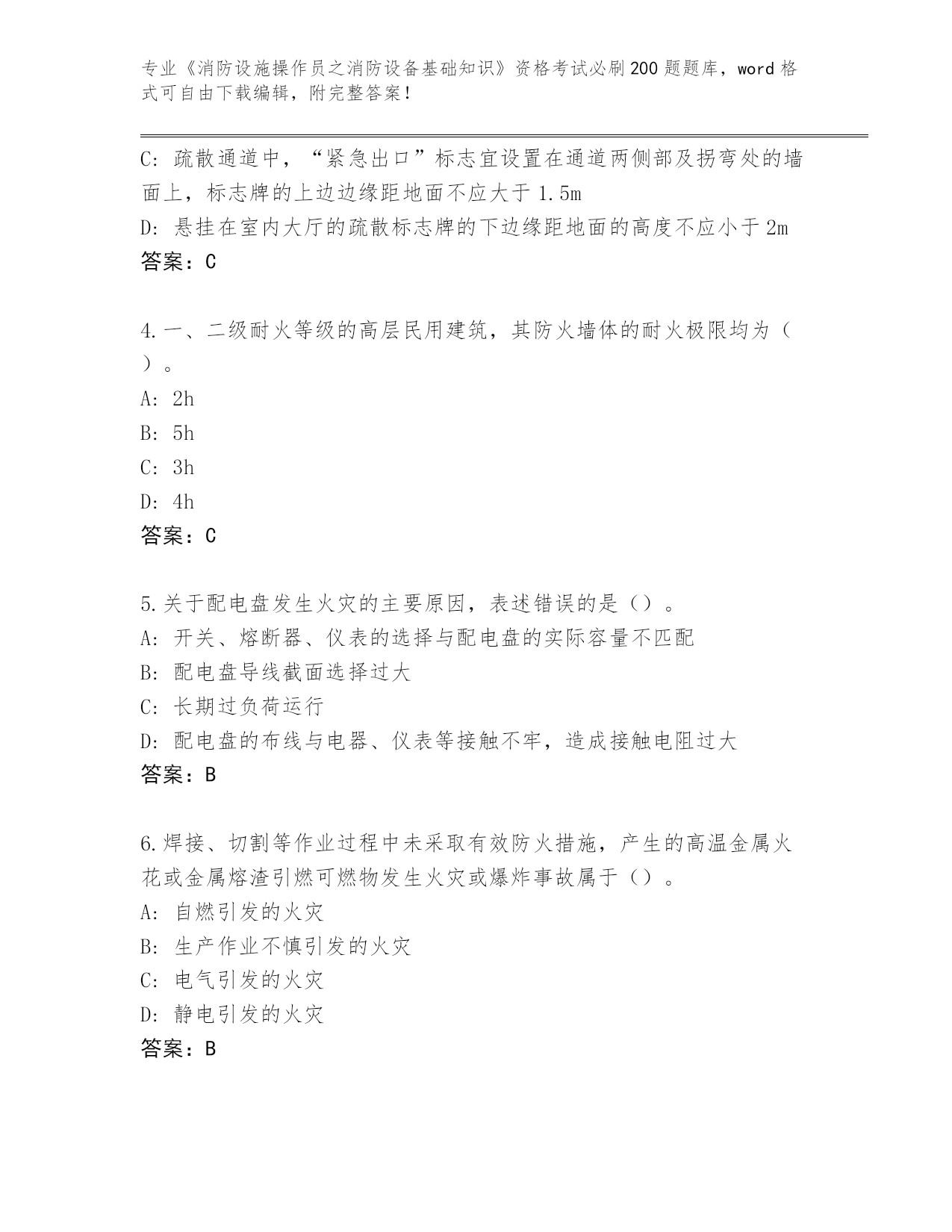 专业《消防设施操作员之消防设备基础知识》资格考试必刷200题题库，word格式可自由下载编辑，附完整答案！

C: 疏散通道中，“紧急出口”标志宜设置在通道两侧部及拐弯处的墙面上，标志牌的上边边缘距地面不应大于1.5m
D: 悬挂在室内大厅的疏散标志牌的下边缘距地面的高度不应小于2m
答案：C

4.一、二级耐火等级的高层民用建筑，其防火墙体的耐火极限均为（ ）。
A: 2h
B: 5h
C: 3h
D: 4h
答案：C

5.关于配电盘发生火灾的主要原因，表述错误的是（）。
A: 开关、熔断器、仪表的选择与配电盘的实际容量不匹配
B: 配电盘导线截面选择过大
C: 长期过负荷运行
D: 配电盘的布线与电器、仪表等接触不牢，造成接触电阻过大
答案：B

6.焊接、切割等作业过程中未采取有效防火措施，产生的高温金属火花或金属熔渣引燃可燃物发生火灾或爆炸事故属于（）。
A: 自燃引发的火灾
B: 生产作业不慎引发的火灾
C: 电气引发的火灾
D: 静电引发的火灾
答案：B